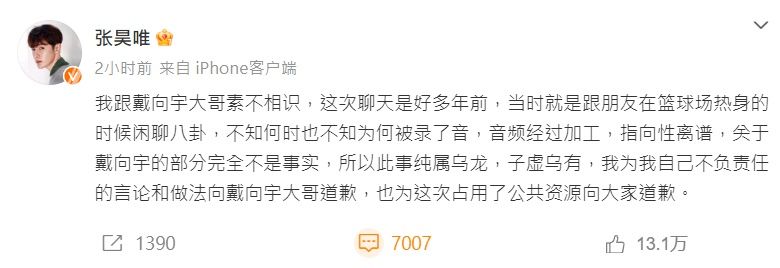 张昊唯

2小时前 来自 iPhone客户端

我跟戴向宇大哥素不相识，这次聊天是好多年前，当时就是跟朋友在篮球场热身的时候闲聊八卦，不知何时也不知为何被录了音，音频经过加工，指向性离谱，关于戴向宇的部分完全不是事实，所以此事纯属乌龙，子虚乌有，我为我自己不负责任的言论和做法向戴向宇大哥道歉，也为这次占用了公共资源向大家道歉。

1390 7007 13.1万